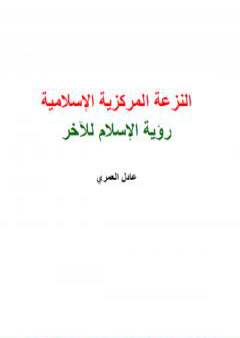 النزعة المركزية الإسلامية
رؤية الإسلام للآخر

عادل العمري